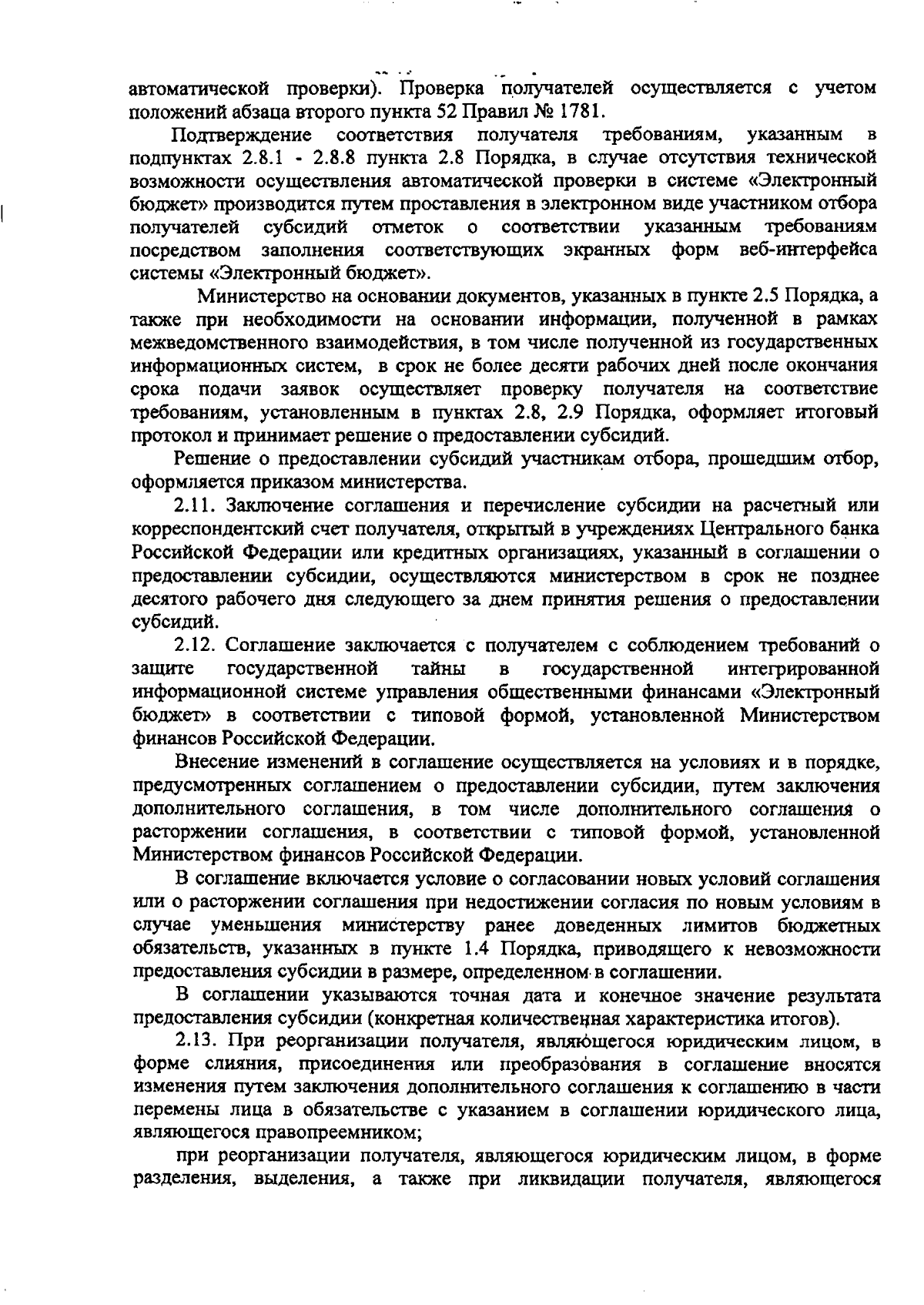 автоматической проверки). Проверка получателей осуществляется с учетом положений абзаца второго пункта 52 Правил № 1781.

Подтверждение соответствия получателя требованиям, указанным в подпунктах 2.8.1 - 2.8.8 пункта 2.8 Порядка, в случае отсутствия технической возможности осуществления автоматической проверки в системе «Электронный бюджет» производится путем проставления в электронном виде участником отбора получателей субсидий отметок о соответствии указанным требованиям посредством заполнения соответствующих экранных форм веб-интерфейса системы «Электронный бюджет».

Министерство на основании документов, указанных в пункте 2.5 Порядка, а также при необходимости на основании информации, полученной в рамках межведомственного взаимодействия, в том числе полученной из государственных информационных систем, в срок не более десяти рабочих дней после окончания срока подачи заявок осуществляет проверку получателя на соответствие требованиям, установленным в пунктах 2.8, 2.9 Порядка, оформляет итоговый протокол и принимает решение о предоставлении субсидий.

Решение о предоставлении субсидий участникам отбора, прошедшим отбор, оформляется приказом министерства.

2.11. Заключение соглашения и перечисление субсидии на расчетный или корреспондентский счет получателя, открытый в учреждениях Центрального банка Российской Федерации или кредитных организациях, указанный в соглашении о предоставлении субсидии, осуществляются министерством в срок не позднее десятого рабочего дня следующего за днем принятия решения о предоставлении субсидий.

2.12. Соглашение заключается с получателем с соблюдением требований о защите государственной тайны в государственной интегрированной информационной системе управления общественными финансами «Электронный бюджет» в соответствии с типовой формой, установленной Министерством финансов Российской Федерации.

Внесение изменений в соглашение осуществляется на условиях и в порядке, предусмотренных соглашением о предоставлении субсидии, путем заключения дополнительного соглашения, в том числе дополнительного соглашения о расторжении соглашения, в соответствии с типовой формой, установленной Министерством финансов Российской Федерации.

В соглашение включается условие о согласовании новых условий соглашения или о расторжении соглашения при недостижении согласия по новым условиям в случае уменьшения министерству ранее доведенных лимитов бюджетных обязательств, указанных в пункте 1.4 Порядка, приводящего к невозможности предоставления субсидии в размере, определенном в соглашении.

В соглашении указываются точная дата и конечное значение результата предоставления субсидии (конкретная количественная характеристика итогов).

2.13. При реорганизации получателя, являющегося юридическим лицом, в форме слияния, присоединения или преобразования в соглашение вносятся изменения путем заключения дополнительного соглашения к соглашению в части перемены лица в обязательстве с указанием в соглашении юридического лица, являющегося правопреемником;

при реорганизации получателя, являющегося юридическим лицом, в форме разделения, выделения, а также при ликвидации получателя, являющегося